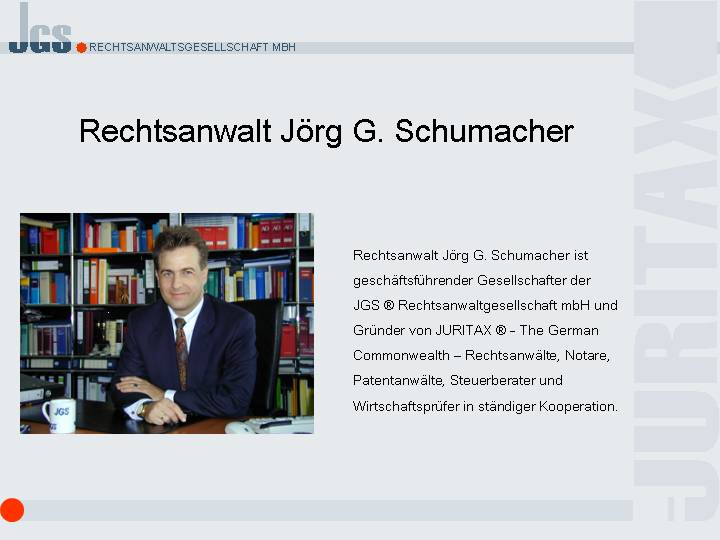 JGS RECHTSANWALTSGESELLSCHAFT MBH

Rechtsanwalt Jörg G. Schumacher

Rechtsanwalt Jörg G. Schumacher ist geschäftsführender Gesellschafter der JGS ® Rechtsanwaltgesellschaft mbH und Gründer von JURITAX ® - The German Commonwealth – Rechtsanwälte, Notare, Patentanwälte, Steuerberater und Wirtschaftsprüfer in ständiger Kooperation.

JURITAX